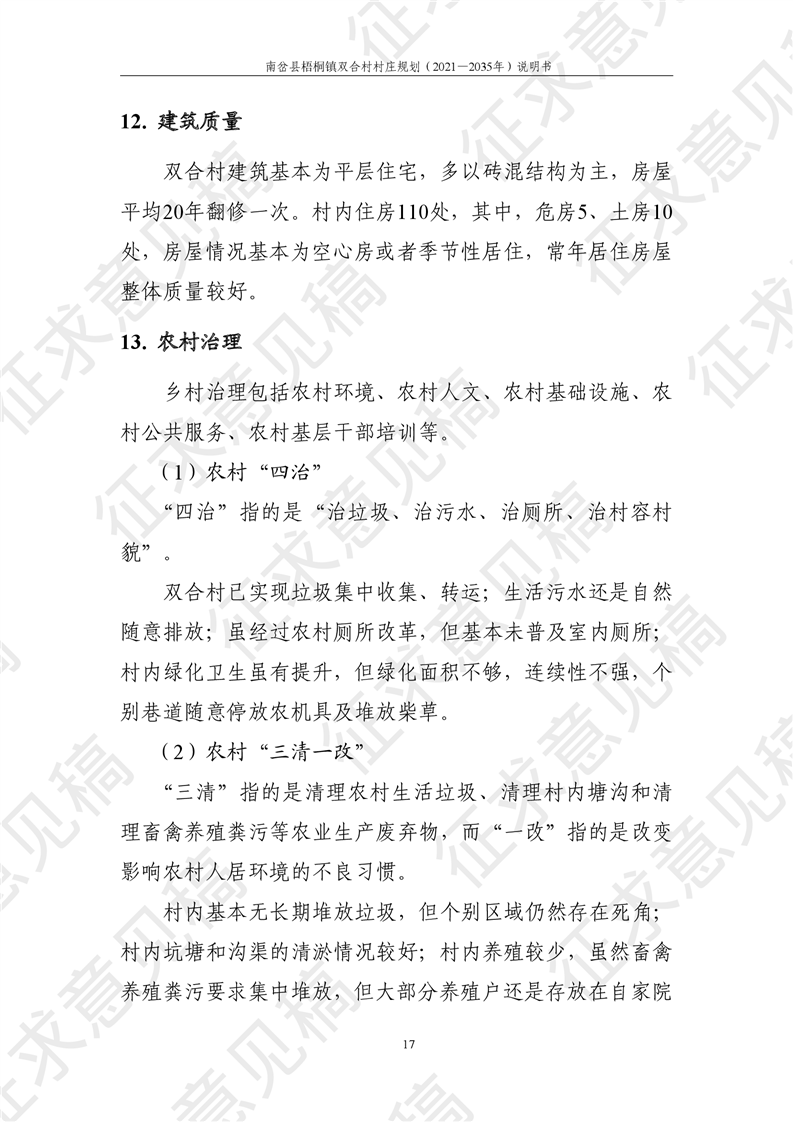 南岔县梧桐镇双合村村庄规划（2021—2035年）说明书

12. 建筑质量

双合村建筑基本为平层住宅，多以砖混结构为主，房屋平均20年翻修一次。村内住房110处，其中，危房5、土房10处，房屋情况基本为空心房或者季节性居住，常年居住房屋整体质量较好。

13. 农村治理

乡村治理包括农村环境、农村人文、农村基础设施、农村公共服务、农村基层干部培训等。

（1）农村“四治”

“四治”指的是“治垃圾、治污水、治厕所、治村容村貌”。

双合村已实现垃圾集中收集、转运；生活污水还是自然随意排放；虽经过农村厕所改革，但基本未普及室内厕所；村内绿化卫生虽有提升，但绿化面积不够，连续性不强，个别巷道随意停放农机具及堆放柴草。

（2）农村“三清一改”

“三清”指的是清理农村生活垃圾、清理村内塘沟和清理畜禽养殖粪污等农业生产废弃物，而“一改”指的是改变影响农村人居环境的不良习惯。

村内基本无长期堆放垃圾，但个别区域仍然存在死角；村内坑塘和沟渠的清淤情况较好；村内养殖较少，虽然畜禽养殖粪污要求集中堆放，但大部分养殖户还是存放在自家院

17

征求意见稿